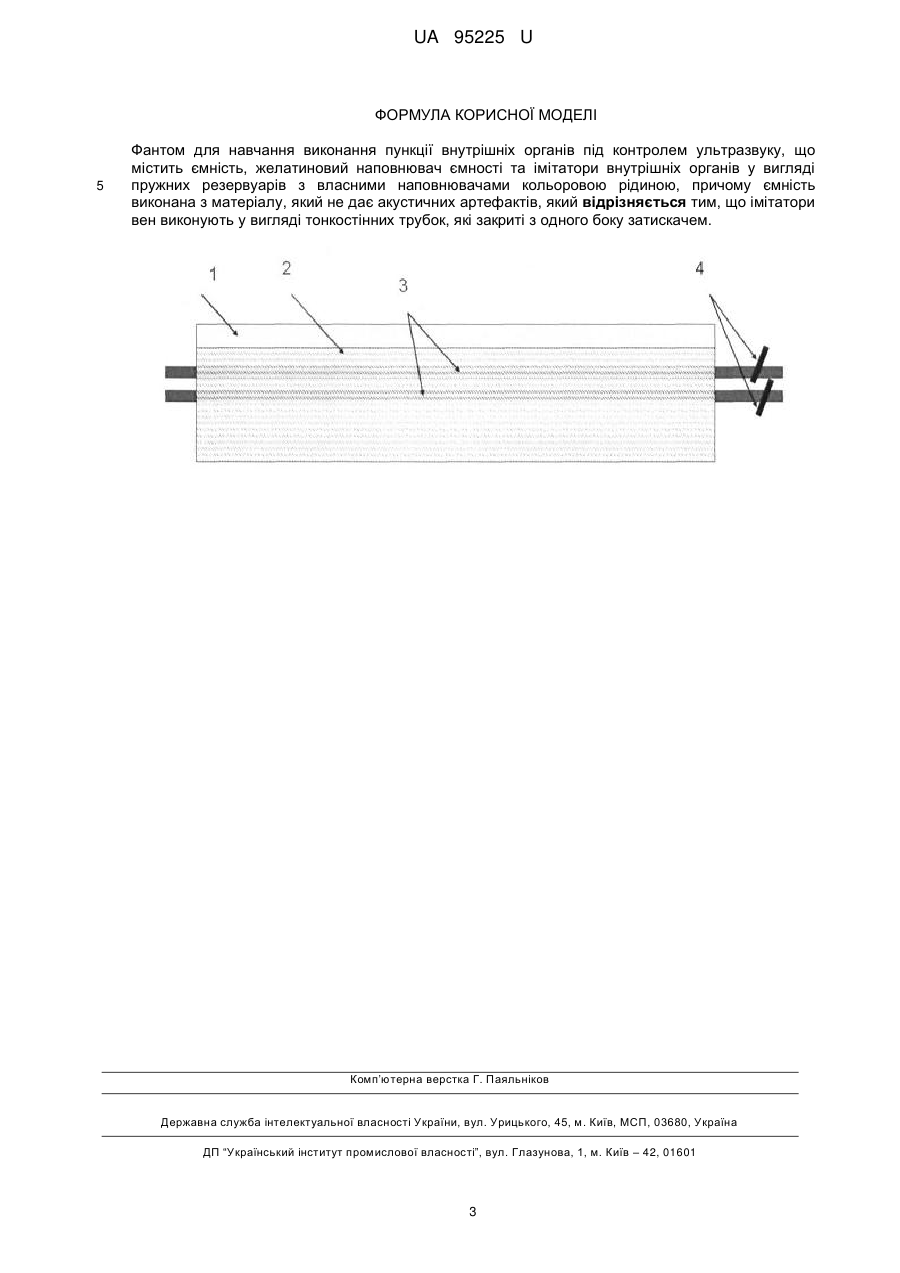 UA 95225 U

ФОРМУЛА КОРИСНОЇ МОДЕЛІ

Фантом для навчання виконання пункції внутрішніх органів під контролем ультразвуку, що містить ємність, желатиновий наповнювач ємності та імітатори внутрішніх органів у вигляді пружних резервуарів з власними наповнювачами кольоровою рідиною, причому ємність виконана з матеріалу, який не дає акустичних артефактів, який **відрізняється** тим, що імітатори вен виконують у вигляді тонкостінних трубок, які закриті з одного боку затискачем.

5

1 2 3 4

Комп'ютерна верстка Г. Паяльніков

Державна служба інтелектуальної власності України, вул. Урицького, 45, м. Київ, МСП, 03680, Україна

ДП "Український інститут промислової власності", вул. Глазунова, 1, м. Київ – 42, 01601

3